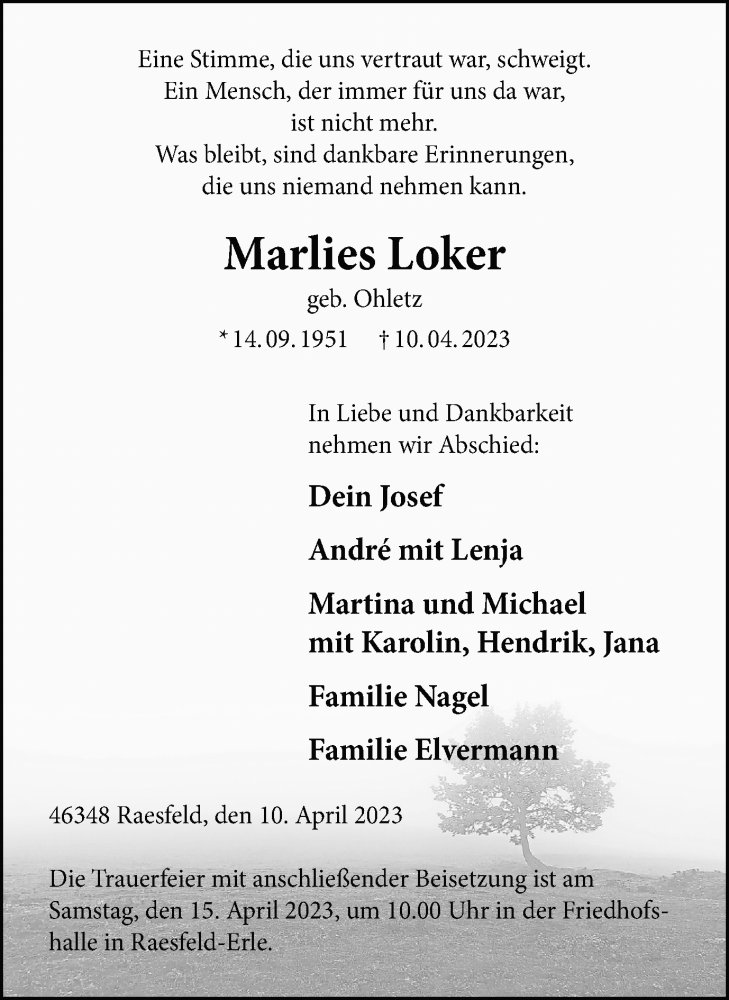 Eine Stimme, die uns vertraut war, schweigt.
Ein Mensch, der immer für uns da war,
ist nicht mehr.
Was bleibt, sind dankbare Erinnerungen,
die uns niemand nehmen kann.

Marlies Loker

geb. Ohletz

* 14. 09. 1951 † 10. 04. 2023

In Liebe und Dankbarkeit
nehmen wir Abschied:

Dein Josef

André mit Lenja

Martina und Michael
mit Karolin, Hendrik, Jana

Familie Nagel

Familie Elvermann

46348 Raesfeld, den 10. April 2023

Die Trauerfeier mit anschließender Beisetzung ist am Samstag, den 15. April 2023, um 10.00 Uhr in der Friedhofshalle in Raesfeld-Erle.